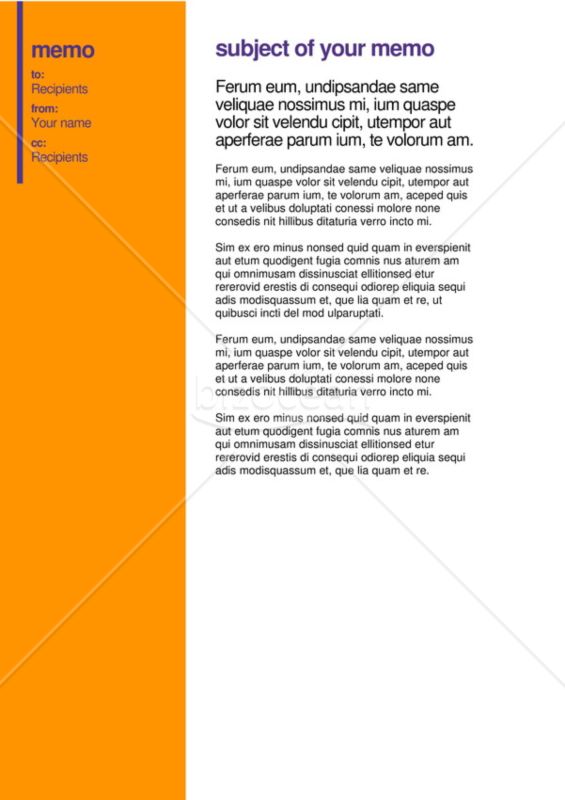 memo

to:
Recipients
from:
Your name
cc:
Recipients

subject of your memo

Ferum eum, undipsandae same veliquae nossimus mi, ium quaspe volor sit velendu cipit, utempor aut aperferae parum ium, te volorum am.

Ferum eum, undipsandae same veliquae nossimus mi, ium quaspe volor sit velendu cipit, utempor aut aperferae parum ium, te volorum am, aceped quis et ut a velibus doluptati conessi molore none consedis nit hillibus ditaturia verro incto mi.

Sim ex ero minus nonsed quid quam in everspienit aut etum quodigent fugia comnis nus aturem am qui omnimusam dissinusciat ellitionsed etur rererovid erestis di consequi odiorep eliquia sequi adis modisquassum et, que lia quam et re, ut quibusci incti del mod ulparuptati.

Ferum eum, undipsandae same veliquae nossimus mi, ium quaspe volor sit velendu cipit, utempor aut aperferae parum ium, te volorum am, aceped quis et ut a velibus doluptati conessi molore none consedis nit hillibus ditaturia verro incto mi.

Sim ex ero minus nonsed quid quam in everspienit aut etum quodigent fugia comnis nus aturem am qui omnimusam dissinusciat ellitionsed etur rererovid erestis di consequi odiorep eliquia sequi adis modisquassum et, que lia quam et re.

bizocean